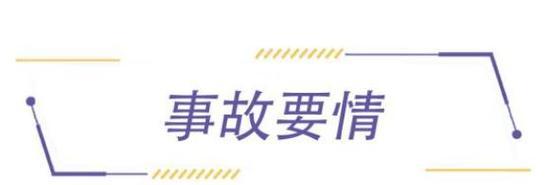 事故要情